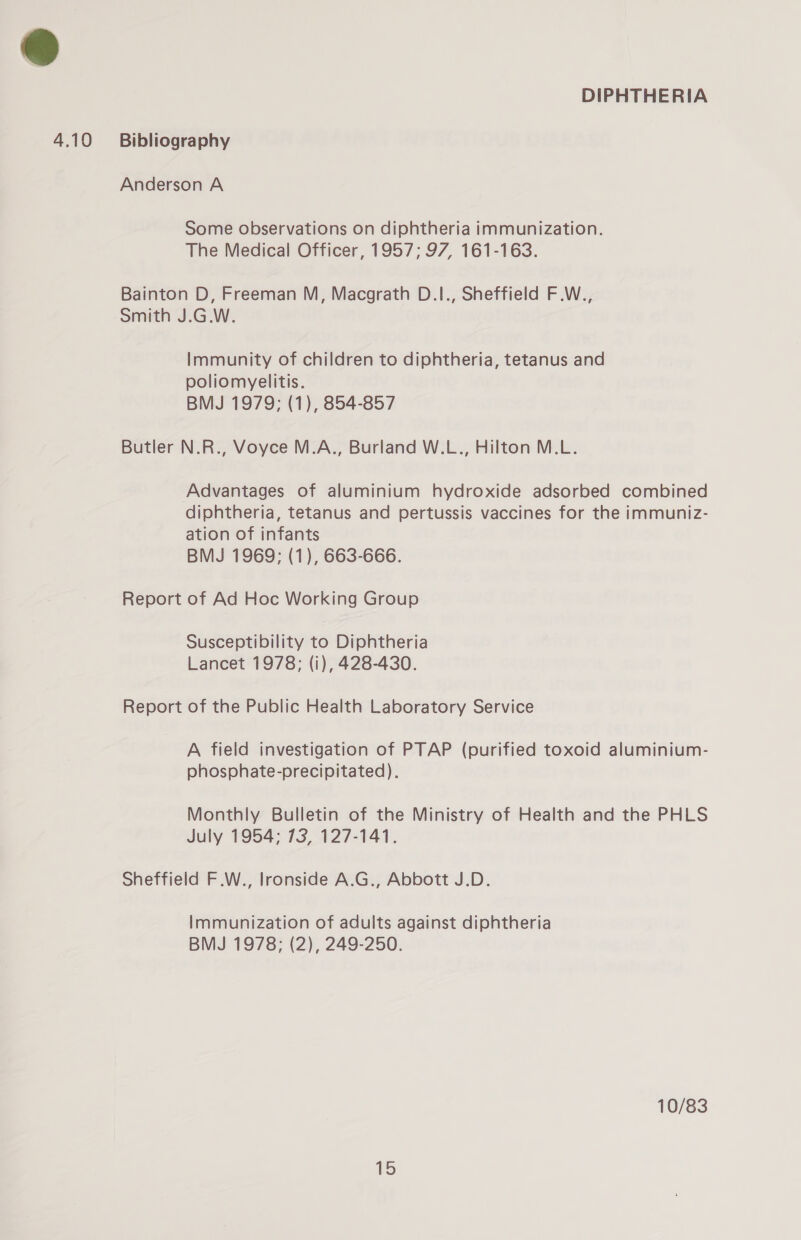 DIPHTHERIA

4.10 Bibliography

Anderson A

Some observations on diphtheria immunization. The Medical Officer, 1957; 97, 161-163.

Bainton D, Freeman M, Macgrath D.I., Sheffield F.W., Smith J.G.W.

Immunity of children to diphtheria, tetanus and poliomyelitis. BMJ 1979; (1), 854-857

Butler N.R., Voyce M.A., Burland W.L., Hilton M.L.

Advantages of aluminium hydroxide adsorbed combined diphtheria, tetanus and pertussis vaccines for the immunization of infants BMJ 1969; (1), 663-666.

Report of Ad Hoc Working Group

Susceptibility to Diphtheria Lancet 1978; (i), 428-430.

Report of the Public Health Laboratory Service

A field investigation of PTAP (purified toxoid aluminium-phosphate-precipitated).

Monthly Bulletin of the Ministry of Health and the PHLS July 1954; 13, 127-141.

Sheffield F.W., Ironside A.G., Abbott J.D.

Immunization of adults against diphtheria BMJ 1978; (2), 249-250.

10/83

15